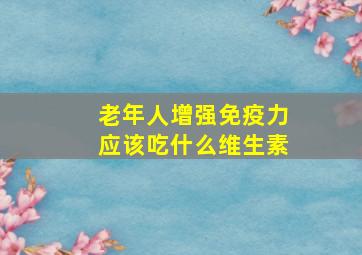 老年人增强免疫力
应该吃什么维生素